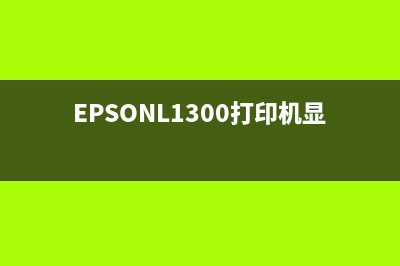 EPSONL1300打印机显